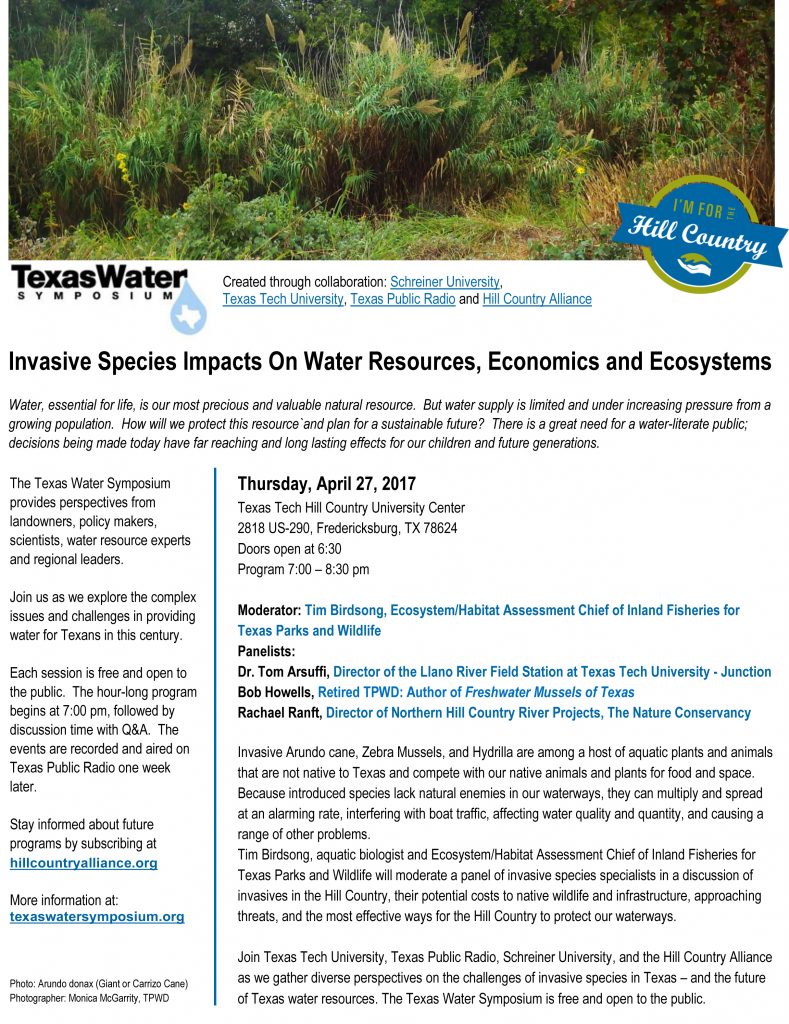 I'M FOR THE Hill Country

TexasWater SYMPOSIUM

Created through collaboration: Schreiner University, Texas Tech University, Texas Public Radio and Hill Country Alliance

Invasive Species Impacts On Water Resources, Economics and Ecosystems

Water, essential for life, is our most precious and valuable natural resource. But water supply is limited and under increasing pressure from a growing population. How will we protect this resource`and plan for a sustainable future? There is a great need for a water-literate public; decisions being made today have far reaching and long lasting effects for our children and future generations.

The Texas Water Symposium provides perspectives from landowners, policy makers, scientists, water resource experts and regional leaders.

Join us as we explore the complex issues and challenges in providing water for Texans in this century.

Each session is free and open to the public. The hour-long program begins at 7:00 pm, followed by discussion time with Q&A. The events are recorded and aired on Texas Public Radio one week later.

Stay informed about future programs by subscribing at hillcountryalliance.org

More information at: texaswatersymposium.org

Photo: Arundo donax (Giant or Carrizo Cane)
Photographer: Monica McGarrity, TPWD

Thursday, April 27, 2017
Texas Tech Hill Country University Center
2818 US-290, Fredericksburg, TX 78624
Doors open at 6:30
Program 7:00 – 8:30 pm

Moderator: Tim Birdsong, Ecosystem/Habitat Assessment Chief of Inland Fisheries for Texas Parks and Wildlife
Panelists:
Dr. Tom Arsuffi, Director of the Llano River Field Station at Texas Tech University - Junction
Bob Howells, Retired TPWD: Author of Freshwater Mussels of Texas
Rachael Ranft, Director of Northern Hill Country River Projects, The Nature Conservancy

Invasive Arundo cane, Zebra Mussels, and Hydrilla are among a host of aquatic plants and animals that are not native to Texas and compete with our native animals and plants for food and space. Because introduced species lack natural enemies in our waterways, they can multiply and spread at an alarming rate, interfering with boat traffic, affecting water quality and quantity, and causing a range of other problems.
Tim Birdsong, aquatic biologist and Ecosystem/Habitat Assessment Chief of Inland Fisheries for Texas Parks and Wildlife will moderate a panel of invasive species specialists in a discussion of invasives in the Hill Country, their potential costs to native wildlife and infrastructure, approaching threats, and the most effective ways for the Hill Country to protect our waterways.

Join Texas Tech University, Texas Public Radio, Schreiner University, and the Hill Country Alliance as we gather diverse perspectives on the challenges of invasive species in Texas – and the future of Texas water resources. The Texas Water Symposium is free and open to the public.